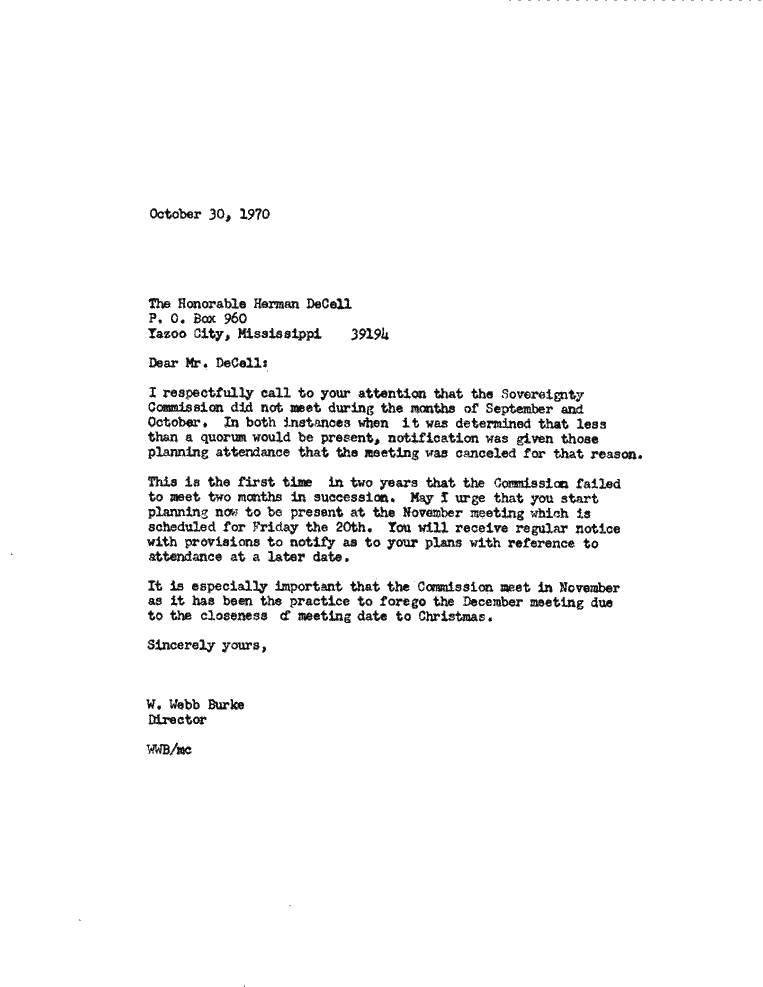 October 30, 1970

The Honorable Herman DeCell
P. O. Box 960
Yazoo City, Mississippi 39194

Dear Mr. DeCell:

I respectfully call to your attention that the Sovereignty Commission did not meet during the months of September and October. In both instances when it was determined that less than a quorum would be present, notification was given those planning attendance that the meeting was canceled for that reason.

This is the first time in two years that the Commission failed to meet two months in succession. May I urge that you start planning now to be present at the November meeting which is scheduled for Friday the 20th. You will receive regular notice with provisions to notify as to your plans with reference to attendance at a later date.

It is especially important that the Commission meet in November as it has been the practice to forego the December meeting due to the closeness of meeting date to Christmas.

Sincerely yours,

W. Webb Burke
Director

WWB/mc